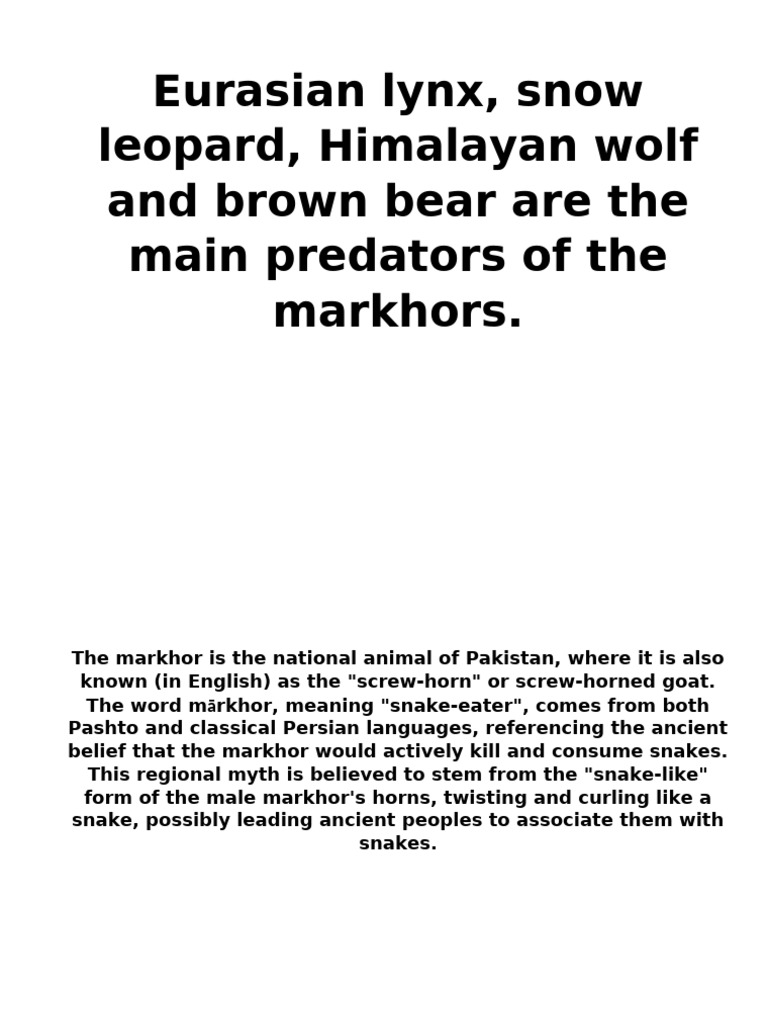 Eurasian lynx, snow leopard, Himalayan wolf and brown bear are the main predators of the markhors.

The markhor is the national animal of Pakistan, where it is also known (in English) as the "screw-horn" or screw-horned goat. The word mārkhor, meaning "snake-eater", comes from both Pashto and classical Persian languages, referencing the ancient belief that the markhor would actively kill and consume snakes. This regional myth is believed to stem from the "snake-like" form of the male markhor's horns, twisting and curling like a snake, possibly leading ancient peoples to associate them with snakes.